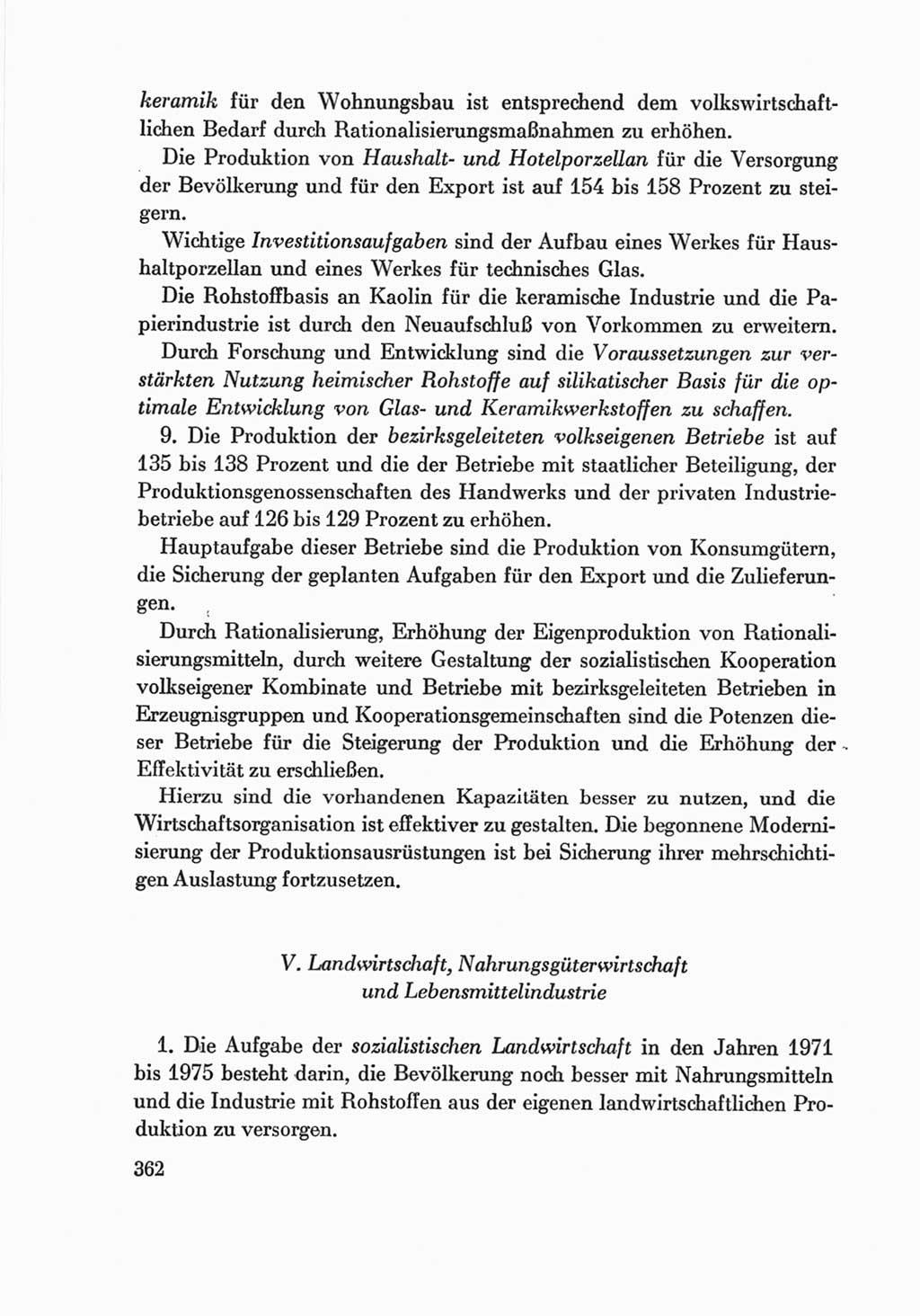 keramik für den Wohnungsbau ist entsprechend dem volkswirtschaftlichen Bedarf durch Rationalisierungsmaßnahmen zu erhöhen.

Die Produktion von Haushalt- und Hotelporzellan für die Versorgung der Bevölkerung und für den Export ist auf 154 bis 158 Prozent zu steigern.

Wichtige Investitionsaufgaben sind der Aufbau eines Werkes für Haushaltporzellan und eines Werkes für technisches Glas.

Die Rohstoffbasis an Kaolin für die keramische Industrie und die Papierindustrie ist durch den Neuaufschluß von Vorkommen zu erweitern.

Durch Forschung und Entwicklung sind die Voraussetzungen zur verstärkten Nutzung heimischer Rohstoffe auf silikatischer Basis für die optimale Entwicklung von Glas- und Keramikwerkstoffen zu schaffen.

9. Die Produktion der bezirksgeleiteten volkseigenen Betriebe ist auf 135 bis 138 Prozent und die der Betriebe mit staatlicher Beteiligung, der Produktionsgenossenschaften des Handwerks und der privaten Industriebetriebe auf 126 bis 129 Prozent zu erhöhen.

Hauptaufgabe dieser Betriebe sind die Produktion von Konsumgütern, die Sicherung der geplanten Aufgaben für den Export und die Zulieferungen.

Durch Rationalisierung, Erhöhung der Eigenproduktion von Rationalisierungsmitteln, durch weitere Gestaltung der sozialistischen Kooperation volkseigener Kombinate und Betriebe mit bezirksgeleiteten Betrieben in Erzeugnisgruppen und Kooperationsgemeinschaften sind die Potenzen dieser Betriebe für die Steigerung der Produktion und die Erhöhung der Effektivität zu erschließen.

Hierzu sind die vorhandenen Kapazitäten besser zu nutzen, und die Wirtschaftsorganisation ist effektiver zu gestalten. Die begonnene Modernisierung der Produktionsausrüstungen ist bei Sicherung ihrer mehrschichtigen Auslastung fortzusetzen.

V. Landwirtschaft, Nahrungsgüterwirtschaft und Lebensmittelindustrie

1. Die Aufgabe der sozialistischen Landwirtschaft in den Jahren 1971 bis 1975 besteht darin, die Bevölkerung noch besser mit Nahrungsmitteln und die Industrie mit Rohstoffen aus der eigenen landwirtschaftlichen Produktion zu versorgen.

362